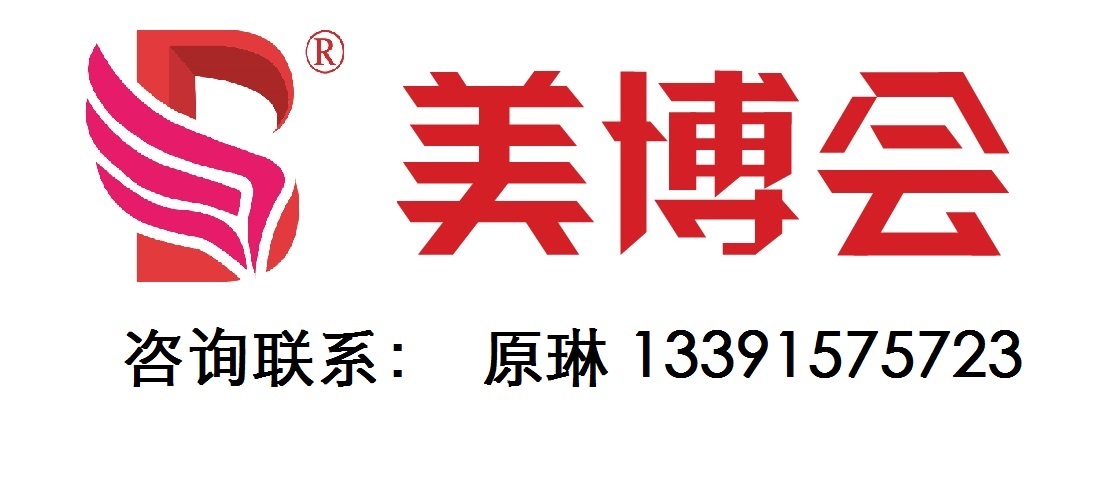 ®
美博会

咨询联系：　原琳 13391575723